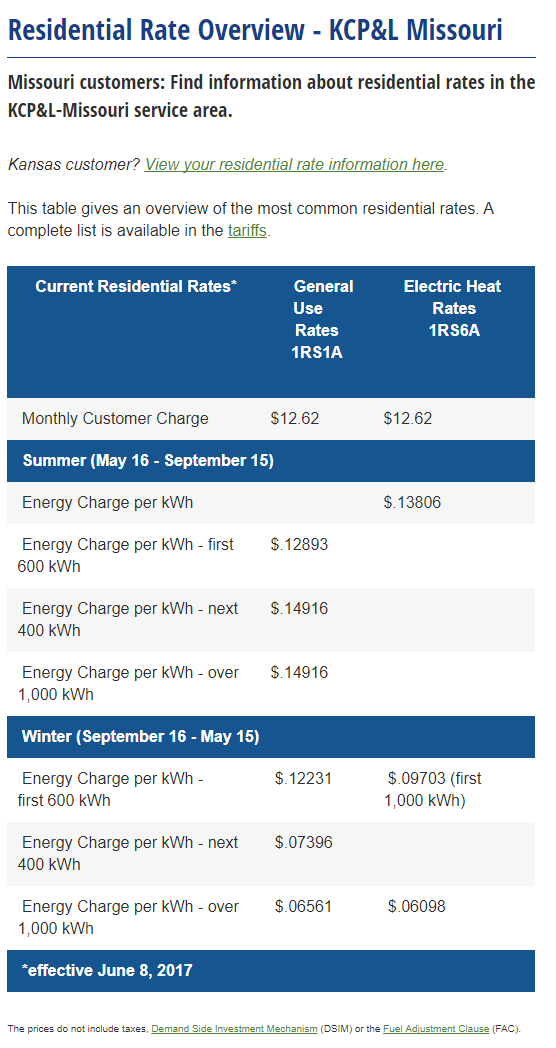 Residential Rate Overview - KCP&L Missouri

Missouri customers: Find information about residential rates in the KCP&L-Missouri service area.

Kansas customer? View your residential rate information here.

This table gives an overview of the most common residential rates. A complete list is available in the tariffs.

| Current Residential Rates* | General Use Rates 1RS1A | Electric Heat Rates 1RS6A |
|---|---|---|
| Monthly Customer Charge | $12.62 | $12.62 |
| Summer (May 16 - September 15) | | |
| Energy Charge per kWh | | $.13806 |
| Energy Charge per kWh - first 600 kWh | $.12893 | |
| Energy Charge per kWh - next 400 kWh | $.14916 | |
| Energy Charge per kWh - over 1,000 kWh | $.14916 | |
| Winter (September 16 - May 15) | | |
| Energy Charge per kWh - first 600 kWh | $.12231 | $.09703 (first 1,000 kWh) |
| Energy Charge per kWh - next 400 kWh | $.07396 | |
| Energy Charge per kWh - over 1,000 kWh | $.06561 | $.06098 |
| *effective June 8, 2017 | | |

The prices do not include taxes, Demand Side Investment Mechanism (DSIM) or the Fuel Adjustment Clause (FAC).